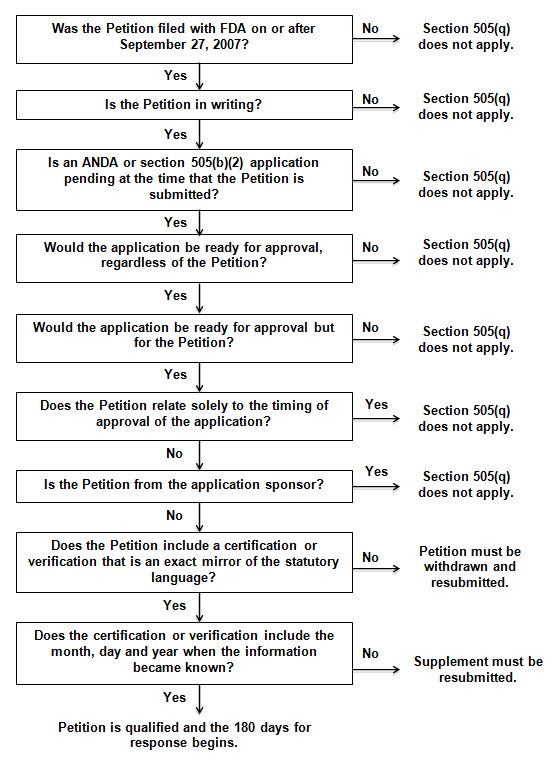 Was the Petition filed with FDA on or after September 27, 2007?

No

Section 505(q) does not apply.

Yes

Is the Petition in writing?

No

Section 505(q) does not apply.

Yes

Is an ANDA or section 505(b)(2) application pending at the time that the Petition is submitted?

No

Section 505(q) does not apply.

Yes

Would the application be ready for approval, regardless of the Petition?

No

Section 505(q) does not apply.

Yes

Would the application be ready for approval but for the Petition?

No

Section 505(q) does not apply.

Yes

Does the Petition relate solely to the timing of approval of the application?

Yes

Section 505(q) does not apply.

No

Is the Petition from the application sponsor?

Yes

Section 505(q) does not apply.

No

Does the Petition include a certification or verification that is an exact mirror of the statutory language?

No

Petition must be withdrawn and resubmitted.

Yes

Does the certification or verification include the month, day and year when the information became known?

No

Supplement must be resubmitted.

Yes

Petition is qualified and the 180 days for response begins.